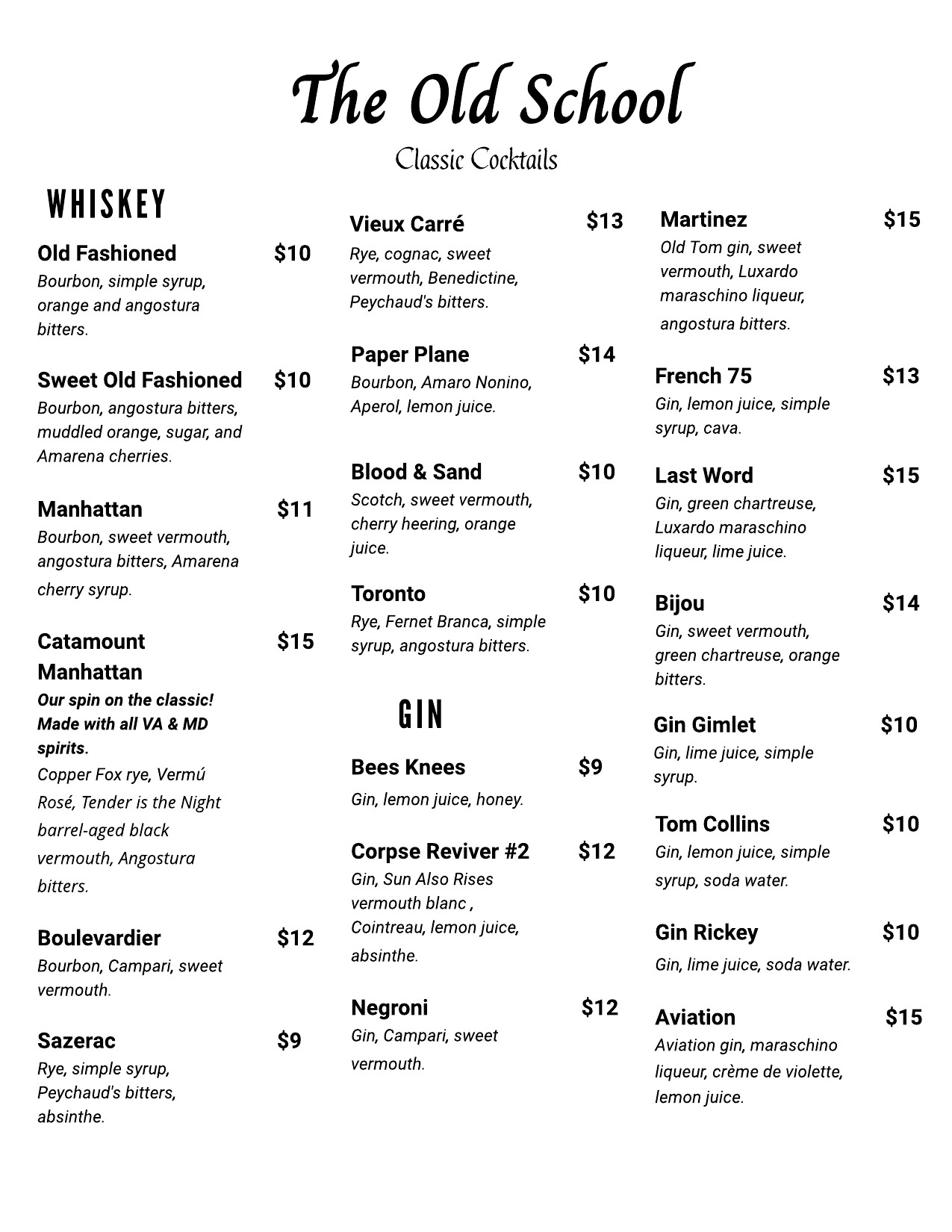 The Old School
Classic Cocktails

WHISKEY

Old Fashioned $10
Bourbon, simple syrup, orange and angostura bitters.

Sweet Old Fashioned $10
Bourbon, angostura bitters, muddled orange, sugar, and Amarena cherries.

Manhattan $11
Bourbon, sweet vermouth, angostura bitters, Amarena cherry syrup.

Catamount Manhattan $15
Our spin on the classic! Made with all VA & MD spirits.
Copper Fox rye, Vermú Rosé, Tender is the Night barrel-aged black vermouth, Angostura bitters.

Boulevardier $12
Bourbon, Campari, sweet vermouth.

Sazerac $9
Rye, simple syrup, Peychaud's bitters, absinthe.

Vieux Carré $13
Rye, cognac, sweet vermouth, Benedictine, Peychaud's bitters.

Paper Plane $14
Bourbon, Amaro Nonino, Aperol, lemon juice.

Blood & Sand $10
Scotch, sweet vermouth, cherry heering, orange juice.

Toronto $10
Rye, Fernet Branca, simple syrup, angostura bitters.

GIN

Bees Knees $9
Gin, lemon juice, honey.

Corpse Reviver #2 $12
Gin, Sun Also Rises vermouth blanc , Cointreau, lemon juice, absinthe.

Negroni $12
Gin, Campari, sweet vermouth.

Martinez $15
Old Tom gin, sweet vermouth, Luxardo maraschino liqueur, angostura bitters.

French 75 $13
Gin, lemon juice, simple syrup, cava.

Last Word $15
Gin, green chartreuse, Luxardo maraschino liqueur, lime juice.

Bijou $14
Gin, sweet vermouth, green chartreuse, orange bitters.

Gin Gimlet $10
Gin, lime juice, simple syrup.

Tom Collins $10
Gin, lemon juice, simple syrup, soda water.

Gin Rickey $10
Gin, lime juice, soda water.

Aviation $15
Aviation gin, maraschino liqueur, crème de violette, lemon juice.